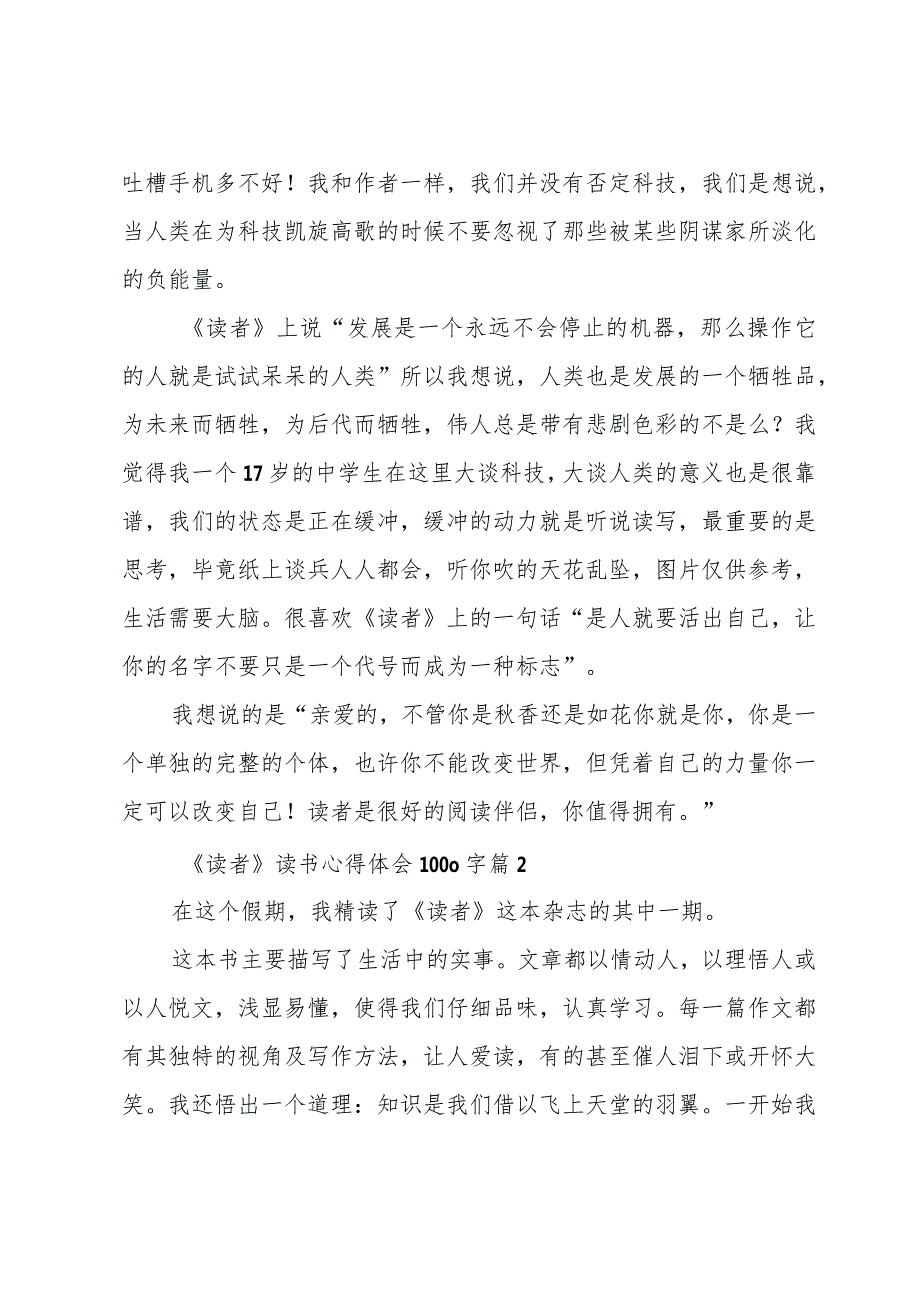 吐槽手机多不好！我和作者一样，我们并没有否定科技，我们是想说，当人类在为科技凯旋高歌的时候不要忽视了那些被某些阴谋家所淡化的负能量。

《读者》上说“发展是一个永远不会停止的机器，那么操作它的人就是试试呆呆的人类”所以我想说，人类也是发展的一个牺牲品，为未来而牺牲，为后代而牺牲，伟人总是带有悲剧色彩的不是么？我觉得我一个17岁的中学生在这里大谈科技，大谈人类的意义也是很靠谱，我们的状态是正在缓冲，缓冲的动力就是听说读写，最重要的是思考，毕竟纸上谈兵人人都会，听你吹的天花乱坠，图片仅供参考，生活需要大脑。很喜欢《读者》上的一句话“是人就要活出自己，让你的名字不要只是一个代号而成为一种标志”。

我想说的是“亲爱的，不管你是秋香还是如花你就是你，你是一个单独的完整的个体，也许你不能改变世界，但凭着自己的力量你一定可以改变自己！读者是很好的阅读伴侣，你值得拥有。”

《读者》读书心得体会100o字篇2

在这个假期，我精读了《读者》这本杂志的其中一期。

这本书主要描写了生活中的实事。文章都以情动人，以理悟人或以人悦文，浅显易懂，使得我们仔细品味，认真学习。每一篇作文都有其独特的视角及写作方法，让人爱读，有的甚至催人泪下或开怀大笑。我还悟出一个道理：知识是我们借以飞上天堂的羽翼。一开始我